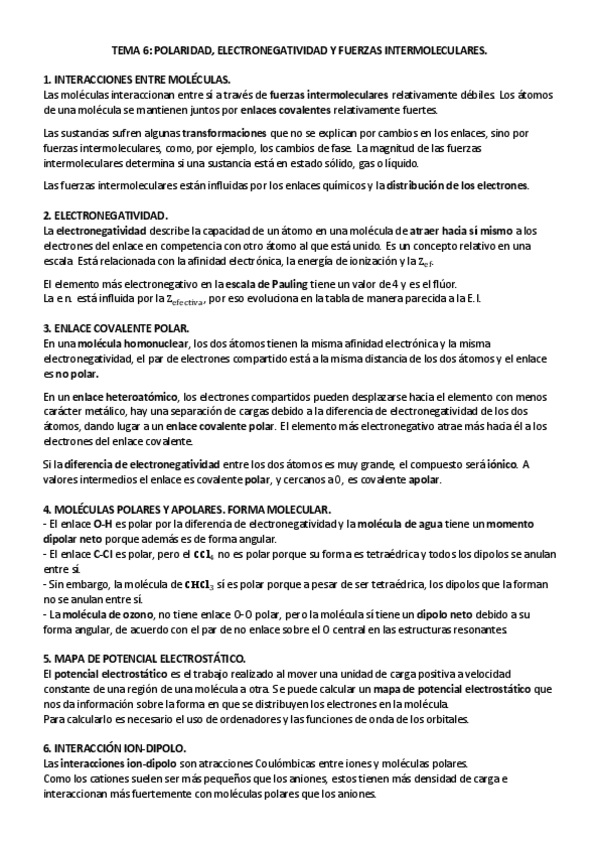 TEMA 6: POLARIDAD, ELECTRONEGATIVIDAD Y FUERZAS INTERMOLECULARES.

1. INTERACCIONES ENTRE MOLÉCULAS.
Las moléculas interaccionan entre sí a través de fuerzas intermoleculares relativamente débiles. Los átomos de una molécula se mantienen juntos por enlaces covalentes relativamente fuertes.

Las sustancias sufren algunas transformaciones que no se explican por cambios en los enlaces, sino por fuerzas intermoleculares, como, por ejemplo, los cambios de fase. La magnitud de las fuerzas intermoleculares determina si una sustancia está en estado sólido, gas o líquido.

Las fuerzas intermoleculares están influidas por los enlaces químicos y la distribución de los electrones.

2. ELECTRONEGATIVIDAD.
La electronegatividad describe la capacidad de un átomo en una molécula de atraer hacia sí mismo a los electrones del enlace en competencia con otro átomo al que está unido. Es un concepto relativo en una escala. Está relacionada con la afinidad electrónica, la energía de ionización y la $Z_{ef}$.

El elemento más electronegativo en la escala de Pauling tiene un valor de 4 y es el flúor.
La e.n. está influida por la $Z_{efectiva}$, por eso evoluciona en la tabla de manera parecida a la E.I.

3. ENLACE COVALENTE POLAR.
En una molécula homonuclear, los dos átomos tienen la misma afinidad electrónica y la misma electronegatividad, el par de electrones compartido está a la misma distancia de los dos átomos y el enlace es no polar.

En un enlace heteroatómico, los electrones compartidos pueden desplazarse hacia el elemento con menos carácter metálico, hay una separación de cargas debido a la diferencia de electronegatividad de los dos átomos, dando lugar a un enlace covalente polar. El elemento más electronegativo atrae más hacia él a los electrones del enlace covalente.

Si la diferencia de electronegatividad entre los dos átomos es muy grande, el compuesto será iónico. A valores intermedios el enlace es covalente polar, y cercanos a 0, es covalente apolar.

4. MOLÉCULAS POLARES Y APOLARES. FORMA MOLECULAR.
- El enlace O-H es polar por la diferencia de electronegatividad y la molécula de agua tiene un momento dipolar neto porque además es de forma angular.
- El enlace C-Cl es polar, pero el $CCl_4$ no es polar porque su forma es tetraédrica y todos los dipolos se anulan entre sí.
- Sin embargo, la molécula de $CHCl_3$ sí es polar porque a pesar de ser tetraédrica, los dipolos que la forman no se anulan entre sí.
- La molécula de ozono, no tiene enlace O-O polar, pero la molécula sí tiene un dipolo neto debido a su forma angular, de acuerdo con el par de no enlace sobre el O central en las estructuras resonantes.

5. MAPA DE POTENCIAL ELECTROSTÁTICO.
El potencial electrostático es el trabajo realizado al mover una unidad de carga positiva a velocidad constante de una región de una molécula a otra. Se puede calcular un mapa de potencial electrostático que nos da información sobre la forma en que se distribuyen los electrones en la molécula.
Para calcularlo es necesario el uso de ordenadores y las funciones de onda de los orbitales.

6. INTERACCIÓN ION-DIPOLO.
Las interacciones ion-dipolo son atracciones Coulómbicas entre iones y moléculas polares.
Como los cationes suelen ser más pequeños que los aniones, estos tienen más densidad de carga e interaccionan más fuertemente con moléculas polares que los aniones.